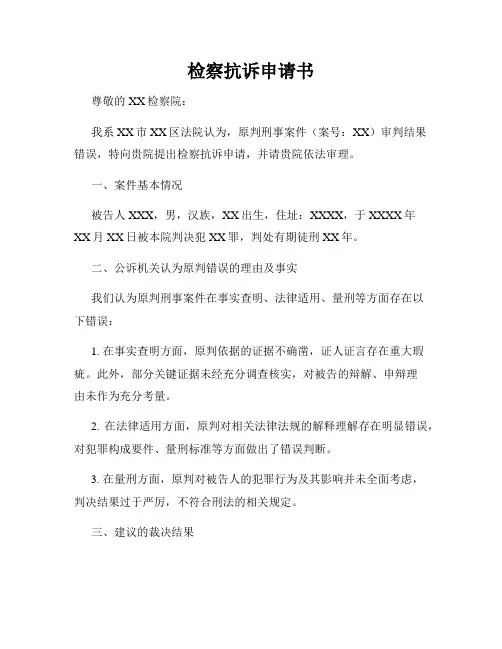 检察抗诉申请书

尊敬的 XX 检察院：

我系 XX 市 XX 区法院认为，原判刑事案件（案号：XX）审判结果错误，特向贵院提出检察抗诉申请，并请贵院依法审理。

一、案件基本情况

被告人 XXX，男，汉族，XX 出生，住址：XXXX，于 XXXX 年 XX 月 XX 日被本院判决犯 XX 罪，判处有期徒刑 XX 年。

二、公诉机关认为原判错误的理由及事实

我们认为原判刑事案件在事实查明、法律适用、量刑等方面存在以下错误：

1. 在事实查明方面，原判依据的证据不确凿，证人证言存在重大瑕疵。此外，部分关键证据未经充分调查核实，对被告的辩解、申辩理由未作为充分考量。

2. 在法律适用方面，原判对相关法律法规的解释理解存在明显错误，对犯罪构成要件、量刑标准等方面做出了错误判断。

3. 在量刑方面，原判对被告人的犯罪行为及其影响并未全面考虑，判决结果过于严厉，不符合刑法的相关规定。

三、建议的裁决结果